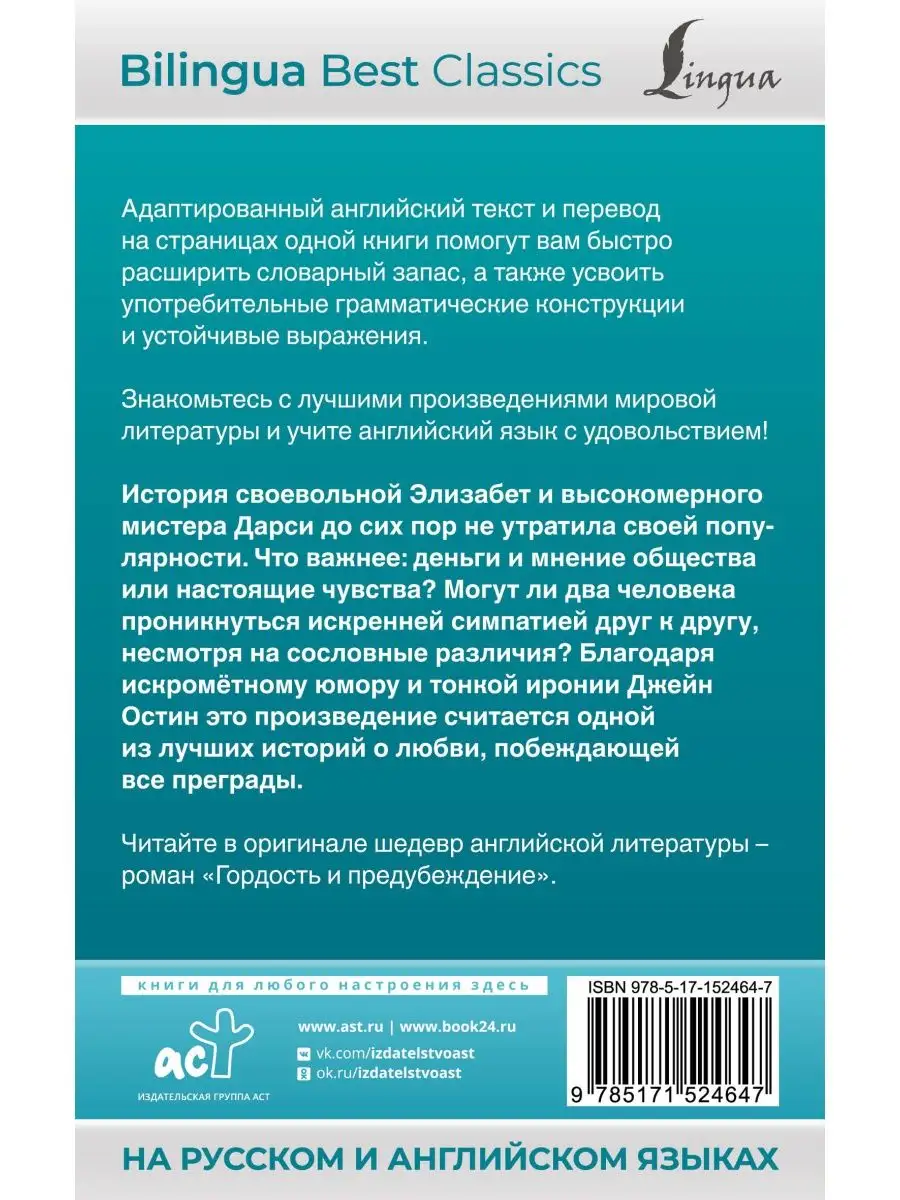 Bilingua Best Classics

Lingua

Адаптированный английский текст и перевод на страницах одной книги помогут вам быстро расширить словарный запас, а также усвоить употребительные грамматические конструкции и устойчивые выражения.

Знакомьтесь с лучшими произведениями мировой литературы и учите английский язык с удовольствием!

История своевольной Элизабет и высокомерного мистера Дарси до сих пор не утратила своей популярности. Что важнее: деньги и мнение общества или настоящие чувства? Могут ли два человека проникнуться искренней симпатией друг к другу, несмотря на сословные различия? Благодаря искромётному юмору и тонкой иронии Джейн Остин это произведение считается одной из лучших историй о любви, побеждающей все преграды.

Читайте в оригинале шедевр английской литературы – роман «Гордость и предубеждение».

книги для любого настроения здесь

аст
ИЗДАТЕЛЬСКАЯ ГРУППА АСТ

www.ast.ru | www.book24.ru
vk.com/izdatelstvoast
ok.ru/izdatelstvoast

ISBN 978-5-17-152464-7

9 785171 524647

НА РУССКОМ И АНГЛИЙСКОМ ЯЗЫКАХ